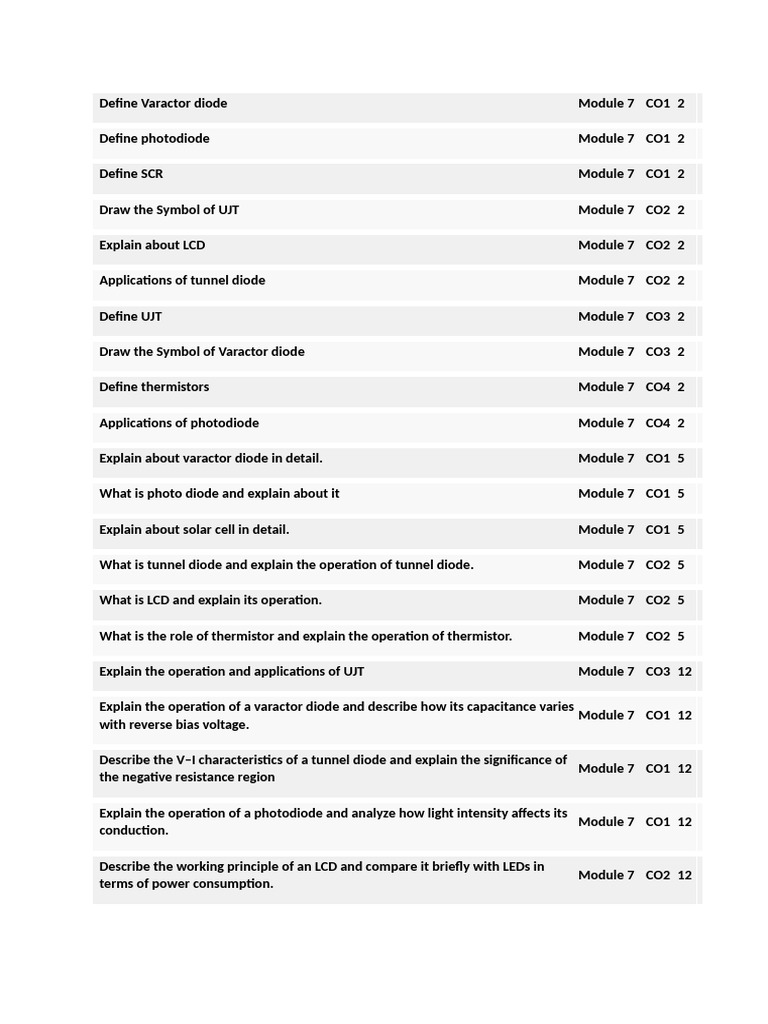 | | | | |
|---|---|---|---|
| Define Varactor diode | Module 7 | CO1 | 2 |
| Define photodiode | Module 7 | CO1 | 2 |
| Define SCR | Module 7 | CO1 | 2 |
| Draw the Symbol of UJT | Module 7 | CO2 | 2 |
| Explain about LCD | Module 7 | CO2 | 2 |
| Applications of tunnel diode | Module 7 | CO2 | 2 |
| Define UJT | Module 7 | CO3 | 2 |
| Draw the Symbol of Varactor diode | Module 7 | CO3 | 2 |
| Define thermistors | Module 7 | CO4 | 2 |
| Applications of photodiode | Module 7 | CO4 | 2 |
| Explain about varactor diode in detail. | Module 7 | CO1 | 5 |
| What is photo diode and explain about it | Module 7 | CO1 | 5 |
| Explain about solar cell in detail. | Module 7 | CO1 | 5 |
| What is tunnel diode and explain the operation of tunnel diode. | Module 7 | CO2 | 5 |
| What is LCD and explain its operation. | Module 7 | CO2 | 5 |
| What is the role of thermistor and explain the operation of thermistor. | Module 7 | CO2 | 5 |
| Explain the operation and applications of UJT | Module 7 | CO3 | 12 |
| Explain the operation of a varactor diode and describe how its capacitance varies with reverse bias voltage. | Module 7 | CO1 | 12 |
| Describe the V–I characteristics of a tunnel diode and explain the significance of the negative resistance region | Module 7 | CO1 | 12 |
| Explain the operation of a photodiode and analyze how light intensity affects its conduction. | Module 7 | CO1 | 12 |
| Describe the working principle of an LCD and compare it briefly with LEDs in terms of power consumption. | Module 7 | CO2 | 12 |